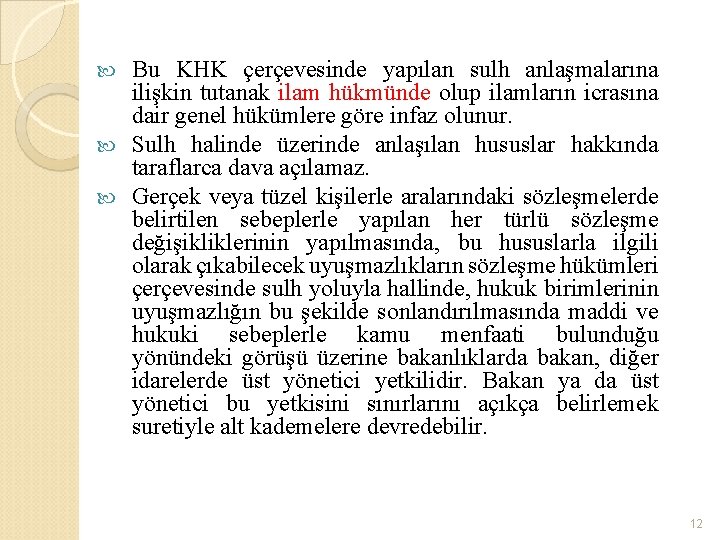 Bu KHK çerçevesinde yapılan sulh anlaşmalarına ilişkin tutanak ilam hükmünde olup ilamların icrasına dair genel hükümlere göre infaz olunur.

Sulh halinde üzerinde anlaşılan hususlar hakkında taraflarca dava açılamaz.

Gerçek veya tüzel kişilerle aralarındaki sözleşmelerde belirtilen sebeplerle yapılan her türlü sözleşme değişikliklerinin yapılmasında, bu hususlarla ilgili olarak çıkabilecek uyuşmazlıkların sözleşme hükümleri çerçevesinde sulh yoluyla hallinde, hukuk birimlerinin uyuşmazlığın bu şekilde sonlandırılmasında maddi ve hukuki sebeplerle kamu menfaati bulunduğu yönündeki görüşü üzerine bakanlıklarda bakan, diğer idarelerde üst yönetici yetkilidir. Bakan ya da üst yönetici bu yetkisini sınırlarını açıkça belirlemek suretiyle alt kademelere devredebilir.

12